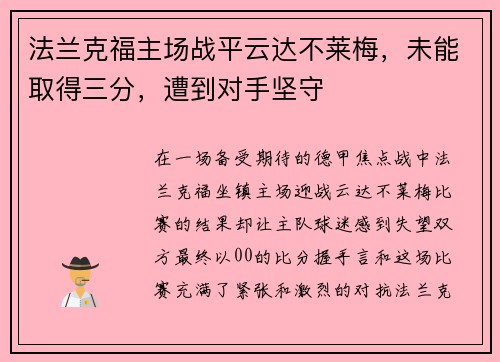 法兰克福主场战平云达不莱梅，未能取得三分，遭到对手坚守

在一场备受期待的德甲焦点战中法兰克福坐镇主场迎战云达不莱梅比赛的结果却让主队球迷感到失望双方最终以00的比分握手言和这场比赛充满了紧张和激烈的对抗法兰克